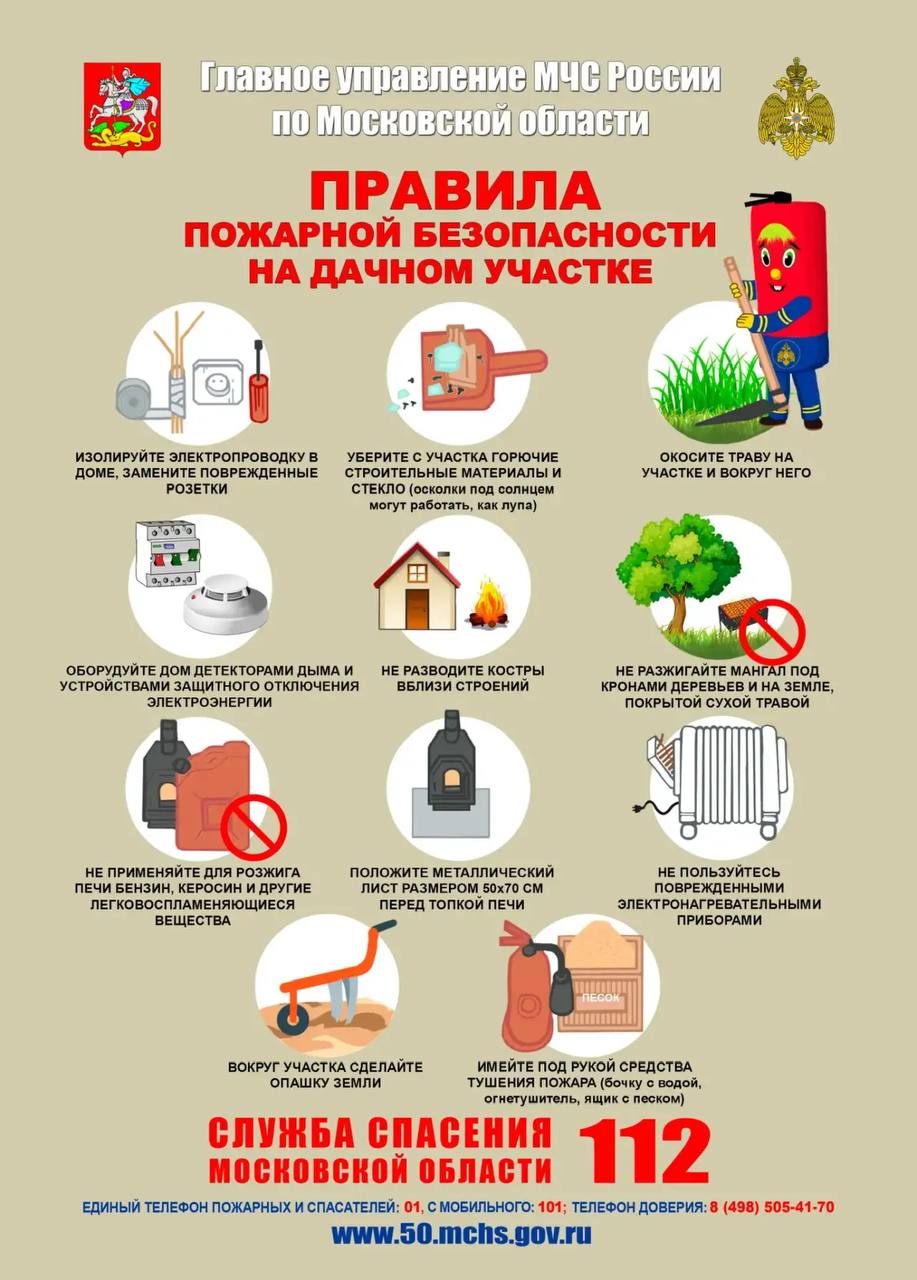 Главное управление МЧС России по Московской области

ПРАВИЛА
ПОЖАРНОЙ БЕЗОПАСНОСТИ
НА ДАЧНОМ УЧАСТКЕ

ИЗОЛИРУЙТЕ ЭЛЕКТРОПРОВОДКУ В ДОМЕ, ЗАМЕНИТЕ ПОВРЕЖДЕННЫЕ РОЗЕТКИ

УБЕРИТЕ С УЧАСТКА ГОРЮЧИЕ СТРОИТЕЛЬНЫЕ МАТЕРИАЛЫ И СТЕКЛО (осколки под солнцем могут работать, как лупа)

ОКОСИТЕ ТРАВУ НА УЧАСТКЕ И ВОКРУГ НЕГО

ОБОРУДУЙТЕ ДОМ ДЕТЕКТОРАМИ ДЫМА И УСТРОЙСТВАМИ ЗАЩИТНОГО ОТКЛЮЧЕНИЯ ЭЛЕКТРОЭНЕРГИИ

НЕ РАЗВОДИТЕ КОСТРЫ ВБЛИЗИ СТРОЕНИЙ

НЕ РАЗЖИГАЙТЕ МАНГАЛ ПОД КРОНАМИ ДЕРЕВЬЕВ И НА ЗЕМЛЕ, ПОКРЫТОЙ СУХОЙ ТРАВОЙ

НЕ ПРИМЕНЯЙТЕ ДЛЯ РОЗЖИГА ПЕЧИ БЕНЗИН, КЕРОСИН И ДРУГИЕ ЛЕГКОВОСПЛАМЕНЯЮЩИЕСЯ ВЕЩЕСТВА

ПОЛОЖИТЕ МЕТАЛЛИЧЕСКИЙ ЛИСТ РАЗМЕРОМ 50х70 СМ ПЕРЕД ТОПКОЙ ПЕЧИ

НЕ ПОЛЬЗУЙТЕСЬ ПОВРЕЖДЕННЫМИ ЭЛЕКТРОНАГРЕВАТЕЛЬНЫМИ ПРИБОРАМИ

ВОКРУГ УЧАСТКА СДЕЛАЙТЕ ОПАШКУ ЗЕМЛИ

ПЕСОК

ИМЕЙТЕ ПОД РУКОЙ СРЕДСТВА ТУШЕНИЯ ПОЖАРА (бочку с водой, огнетушитель, ящик с песком)

СЛУЖБА СПАСЕНИЯ
МОСКОВСКОЙ ОБЛАСТИ 112

ЕДИНЫЙ ТЕЛЕФОН ПОЖАРНЫХ И СПАСАТЕЛЕЙ: 01, С МОБИЛЬНОГО: 101; ТЕЛЕФОН ДОВЕРИЯ: 8 (498) 505-41-70

www.50.mchs.gov.ru